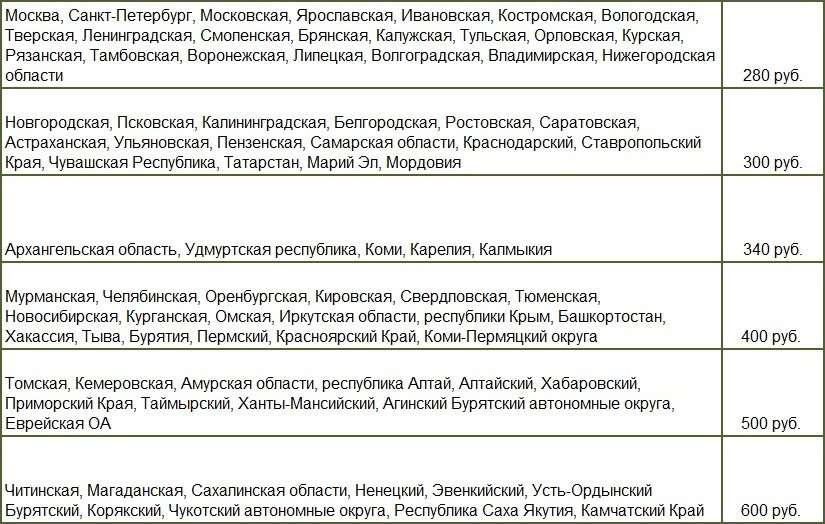 | | |
|---|---|
| Москва, Санкт-Петербург, Московская, Ярославская, Ивановская, Костромская, Вологодская, Тверская, Ленинградская, Смоленская, Брянская, Калужская, Тульская, Орловская, Курская, Рязанская, Тамбовская, Воронежская, Липецкая, Волгоградская, Владимирская, Нижегородская области | 280 руб. |
| Новгородская, Псковская, Калининградская, Белгородская, Ростовская, Саратовская, Астраханская, Ульяновская, Пензенская, Самарская области, Краснодарский, Ставропольский Края, Чувашская Республика, Татарстан, Марий Эл, Мордовия | 300 руб. |
| Архангельская область, Удмуртская республика, Коми, Карелия, Калмыкия | 340 руб. |
| Мурманская, Челябинская, Оренбургская, Кировская, Свердловская, Тюменская, Новосибирская, Курганская, Омская, Иркутская области, республики Крым, Башкортостан, Хакассия, Тыва, Бурятия, Пермский, Красноярский Край, Коми-Пермяцкий округа | 400 руб. |
| Томская, Кемеровская, Амурская области, республика Алтай, Алтайский, Хабаровский, Приморский Края, Таймырский, Ханты-Мансийский, Агинский Бурятский автономные округа, Еврейская ОА | 500 руб. |
| Читинская, Магаданская, Сахалинская области, Ненецкий, Эвенкийский, Усть-Ордынский Бурятский, Корякский, Чукотский автономные округа, Республика Саха Якутия, Камчатский Край | 600 руб. |